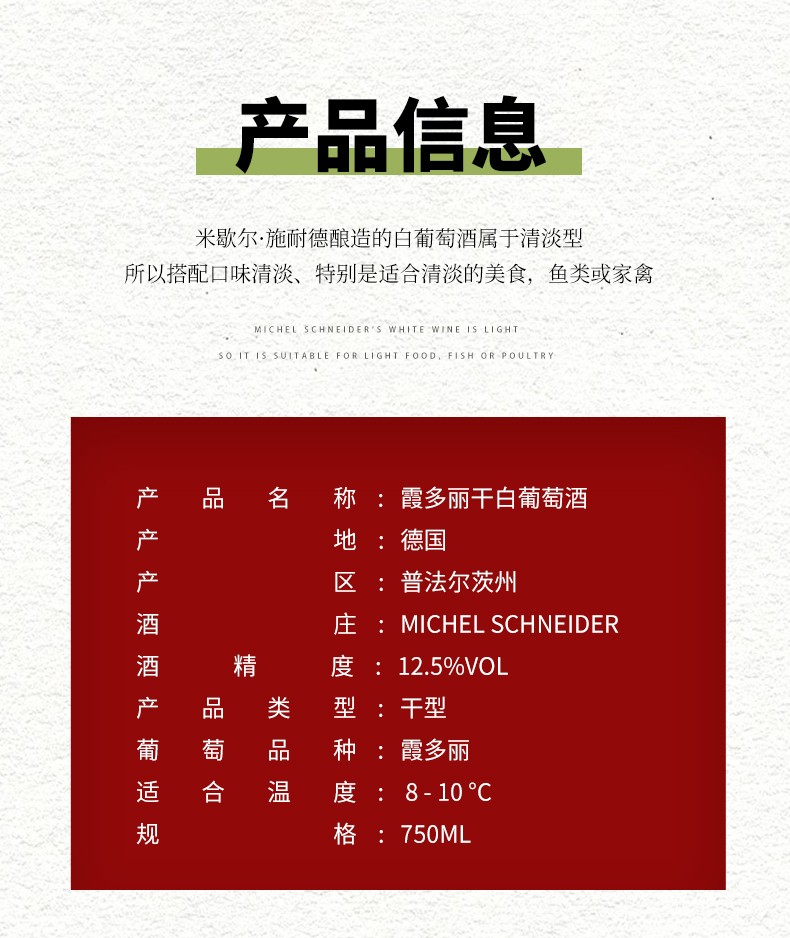 产品信息

米歇尔·施耐德酿造的白葡萄酒属于清淡型
所以搭配口味清淡、特别是适合清淡的美食，鱼类或家禽

MICHEL SCHNEIDER'S WHITE WINE IS LIGHT
SO IT IS SUITABLE FOR LIGHT FOOD, FISH OR POULTRY

产品名称：霞多丽干白葡萄酒
产地：德国
产区：普法尔茨州
酒庄：MICHEL SCHNEIDER
酒精度：12.5%VOL
产品类型：干型
葡萄品种：霞多丽
适合温度：8 - 10 °C
规格：750ML